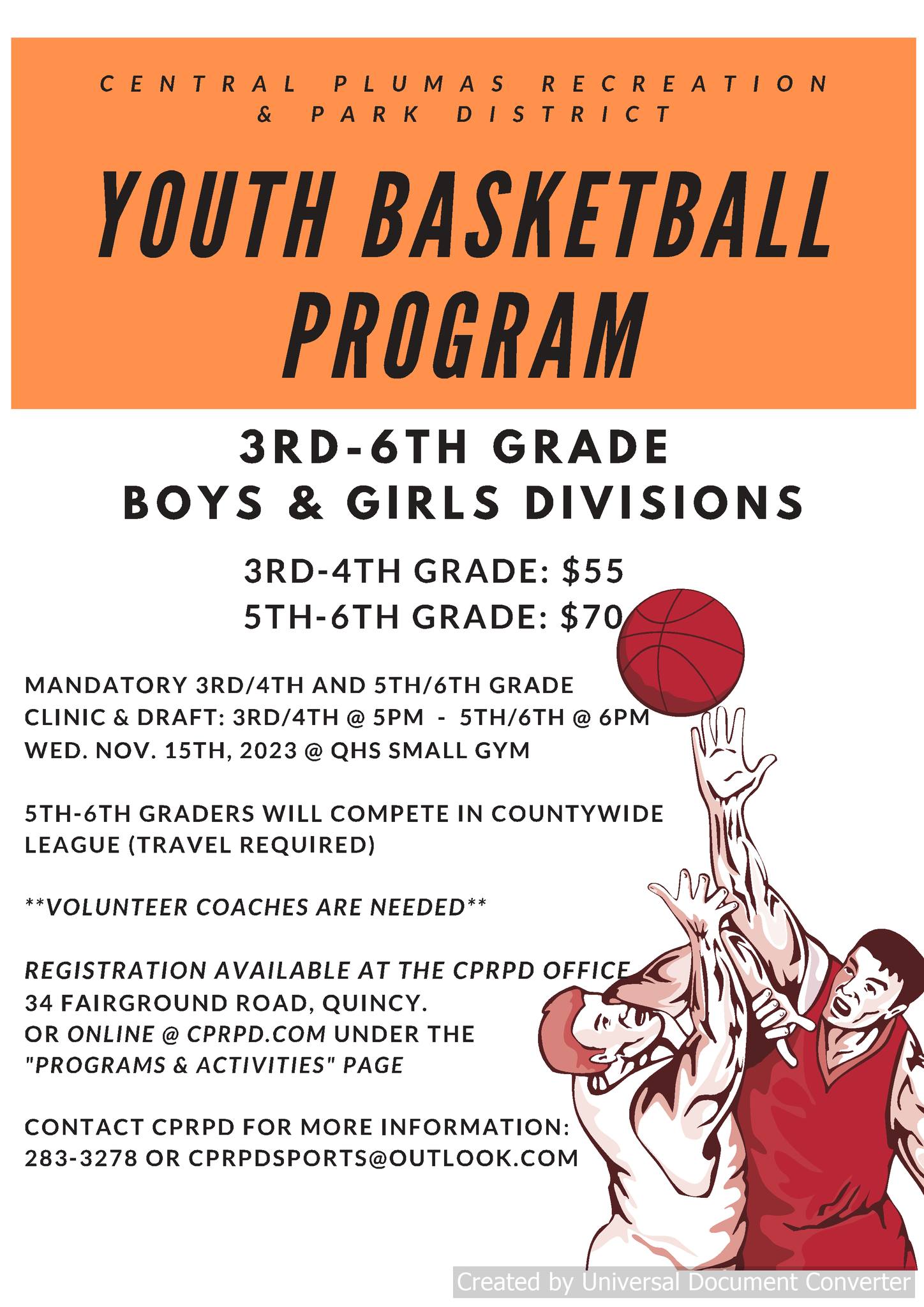 CENTRAL PLUMAS RECREATION & PARK DISTRICT

YOUTH BASKETBALL PROGRAM

3RD-6TH GRADE
BOYS & GIRLS DIVISIONS

3RD-4TH GRADE: $55
5TH-6TH GRADE: $70

MANDATORY 3RD/4TH AND 5TH/6TH GRADE CLINIC & DRAFT: 3RD/4TH @ 5PM - 5TH/6TH @ 6PM WED. NOV. 15TH, 2023 @ QHS SMALL GYM

5TH-6TH GRADERS WILL COMPETE IN COUNTYWIDE LEAGUE (TRAVEL REQUIRED)

**VOLUNTEER COACHES ARE NEEDED**

REGISTRATION AVAILABLE AT THE CPRPD OFFICE
34 FAIRGROUND ROAD, QUINCY.
OR ONLINE @ CPRPD.COM UNDER THE
"PROGRAMS & ACTIVITIES" PAGE

CONTACT CPRPD FOR MORE INFORMATION:
283-3278 OR CPRPDSPORTS@OUTLOOK.COM

Created by Universal Document Converter